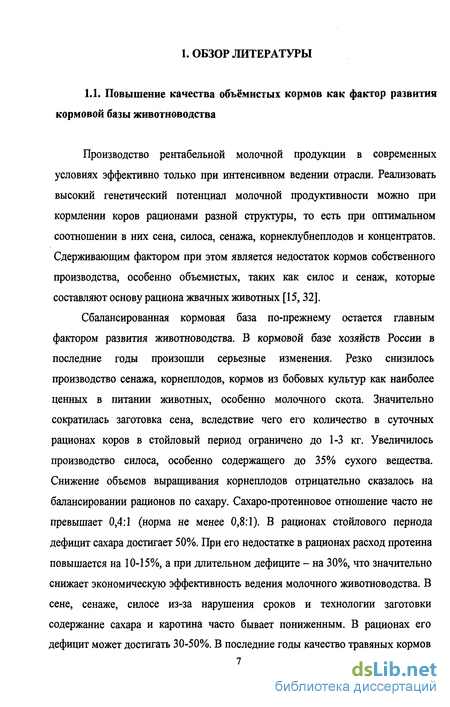 1. ОБЗОР ЛИТЕРАТУРЫ

1.1. Повышение качества объёмистых кормов как фактор развития кормовой базы животноводства

Производство рентабельной молочной продукции в современных условиях эффективно только при интенсивном ведении отрасли. Реализовать высокий генетический потенциал молочной продуктивности можно при кормлении коров рационами разной структуры, то есть при оптимальном соотношении в них сена, силоса, сенажа, корнеклубнеплодов и концентратов. Сдерживающим фактором при этом является недостаток кормов собственного производства, особенно объемистых, таких как силос и сенаж, которые составляют основу рациона жвачных животных [15, 32].

Сбалансированная кормовая база по-прежнему остается главным фактором развития животноводства. В кормовой базе хозяйств России в последние годы произошли серьезные изменения. Резко снизилось производство сенажа, корнеплодов, кормов из бобовых культур как наиболее ценных в питании животных, особенно молочного скота. Значительно сократилась заготовка сена, вследствие чего его количество в суточных рационах коров в стойловый период ограничено до 1-3 кг. Увеличилось производство силоса, особенно содержащего до 35% сухого вещества. Снижение объемов выращивания корнеплодов отрицательно сказалось на балансировании рационов по сахару. Сахаро-протеиновое отношение часто не превышает 0,4:1 (норма не менее 0,8:1). В рационах стойлового периода дефицит сахара достигает 50%. При его недостатке в рационах расход протеина повышается на 10-15%, а при длительном дефиците – на 30%, что значительно снижает экономическую эффективность ведения молочного животноводства. В сене, сенаже, силосе из-за нарушения сроков и технологии заготовки содержание сахара и каротина часто бывает пониженным. В рационах его дефицит может достигать 30-50%. В последние годы качество травяных кормов

7

dsLib.net
библиотека диссертаций